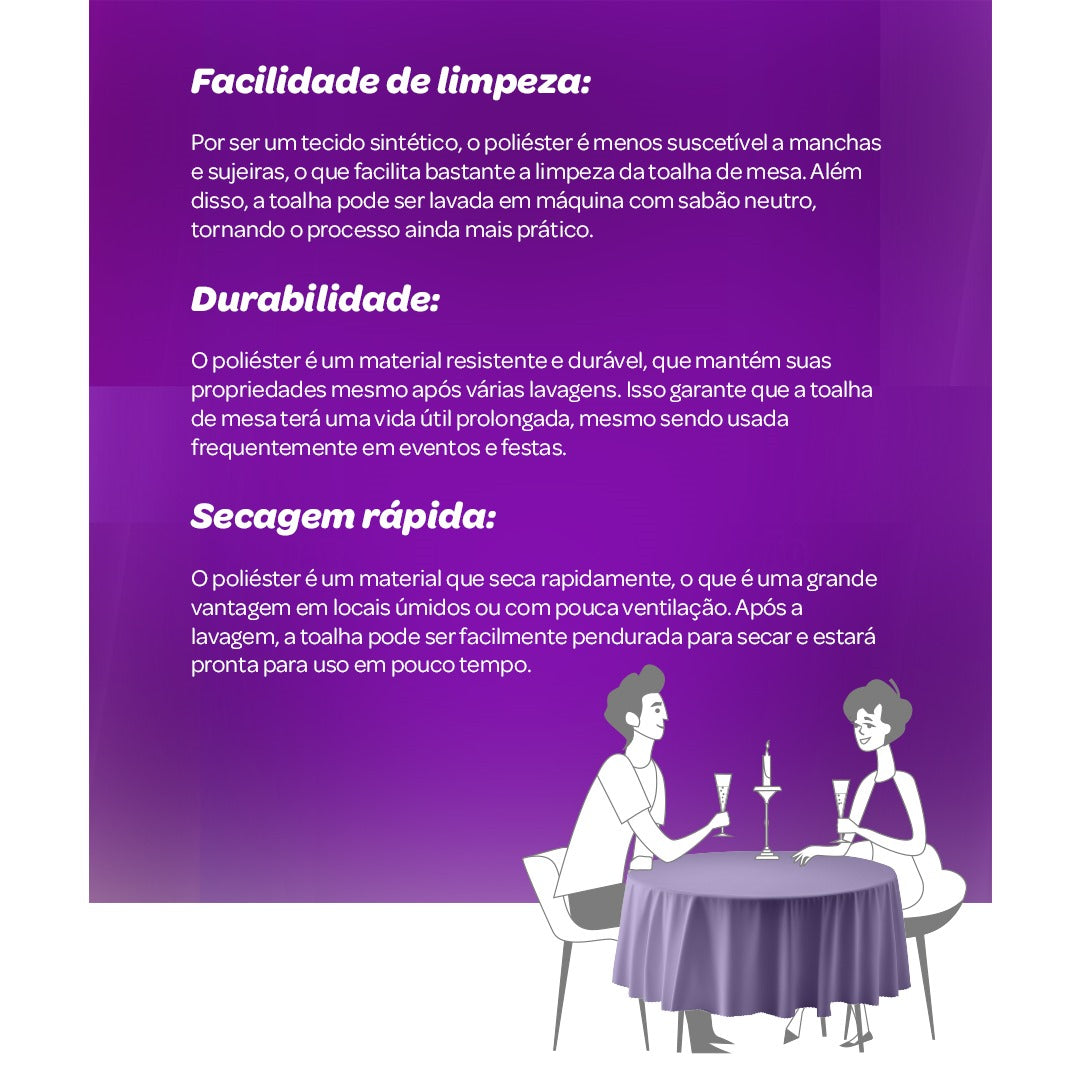 Facilidade de limpeza:

Por ser um tecido sintético, o poliéster é menos suscetível a manchas e sujeiras, o que facilita bastante a limpeza da toalha de mesa. Além disso, a toalha pode ser lavada em máquina com sabão neutro, tornando o processo ainda mais prático.

Durabilidade:

O poliéster é um material resistente e durável, que mantém suas propriedades mesmo após várias lavagens. Isso garante que a toalha de mesa terá uma vida útil prolongada, mesmo sendo usada frequentemente em eventos e festas.

Secagem rápida:

O poliéster é um material que seca rapidamente, o que é uma grande vantagem em locais úmidos ou com pouca ventilação. Após a lavagem, a toalha pode ser facilmente pendurada para secar e estará pronta para uso em pouco tempo.